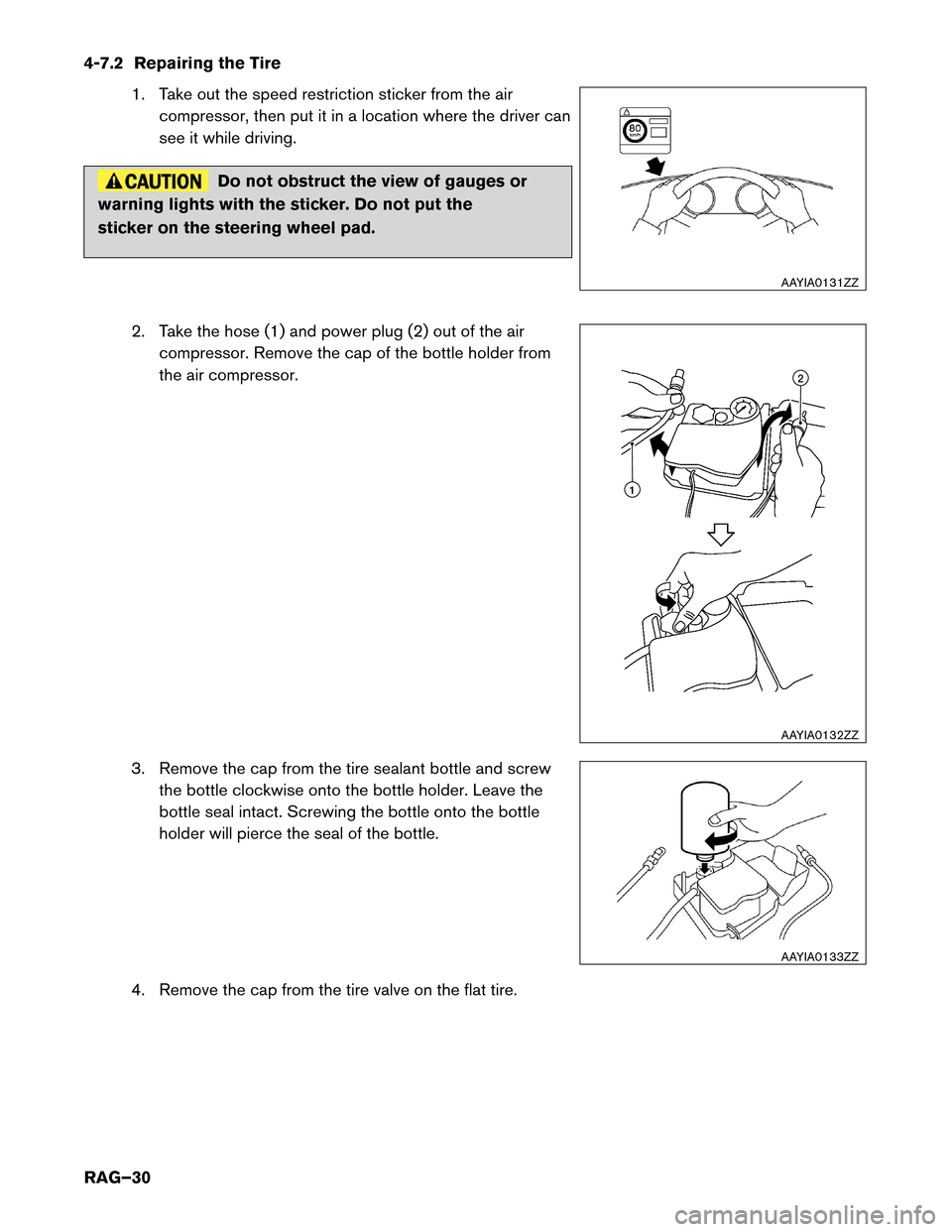 4-7.2 Repairing the Tire

1. Take out the speed restriction sticker from the air compressor, then put it in a location where the driver can see it while driving.

CAUTION Do not obstruct the view of gauges or warning lights with the sticker. Do not put the sticker on the steering wheel pad.

80 km/h

AAYIA0131ZZ

2. Take the hose (1) and power plug (2) out of the air compressor. Remove the cap of the bottle holder from the air compressor.

2

1

AAYIA0132ZZ

3. Remove the cap from the tire sealant bottle and screw the bottle clockwise onto the bottle holder. Leave the bottle seal intact. Screwing the bottle onto the bottle holder will pierce the seal of the bottle.

AAYIA0133ZZ

4. Remove the cap from the tire valve on the flat tire.

RAG–30

carmanualsonline.info